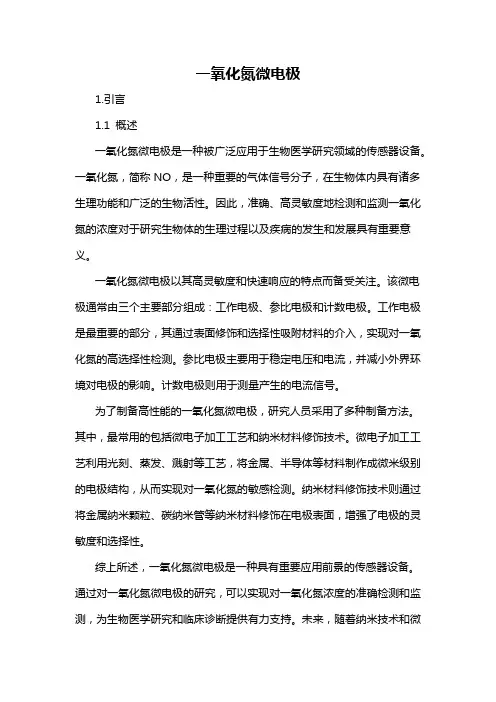 一氧化氮微电极

1.引言

1.1 概述

一氧化氮微电极是一种被广泛应用于生物医学研究领域的传感器设备。一氧化氮，简称 NO，是一种重要的气体信号分子，在生物体内具有诸多生理功能和广泛的生物活性。因此，准确、高灵敏度地检测和监测一氧化氮的浓度对于研究生物体的生理过程以及疾病的发生和发展具有重要意义。

一氧化氮微电极以其高灵敏度和快速响应的特点而备受关注。该微电极通常由三个主要部分组成：工作电极、参比电极和计数电极。工作电极是最重要的部分，其通过表面修饰和选择性吸附材料的介入，实现对一氧化氮的高选择性检测。参比电极主要用于稳定电压和电流，并减小外界环境对电极的影响。计数电极则用于测量产生的电流信号。

为了制备高性能的一氧化氮微电极，研究人员采用了多种制备方法。其中，最常用的包括微电子加工工艺和纳米材料修饰技术。微电子加工工艺利用光刻、蒸发、溅射等工艺，将金属、半导体等材料制作成微米级别的电极结构，从而实现对一氧化氮的敏感检测。纳米材料修饰技术则通过将金属纳米颗粒、碳纳米管等纳米材料修饰在电极表面，增强了电极的灵敏度和选择性。

综上所述，一氧化氮微电极是一种具有重要应用前景的传感器设备。通过对一氧化氮微电极的研究，可以实现对一氧化氮浓度的准确检测和监测，为生物医学研究和临床诊断提供有力支持。未来，随着纳米技术和微